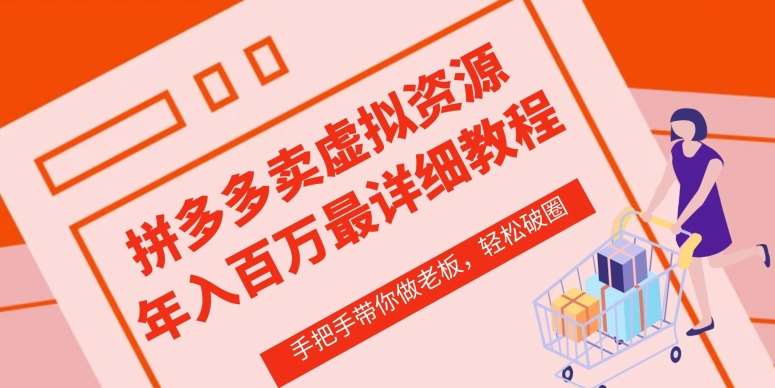 拼多多卖虚拟资源
年入百万最详细教程

手把手带你做老板，轻松破圈